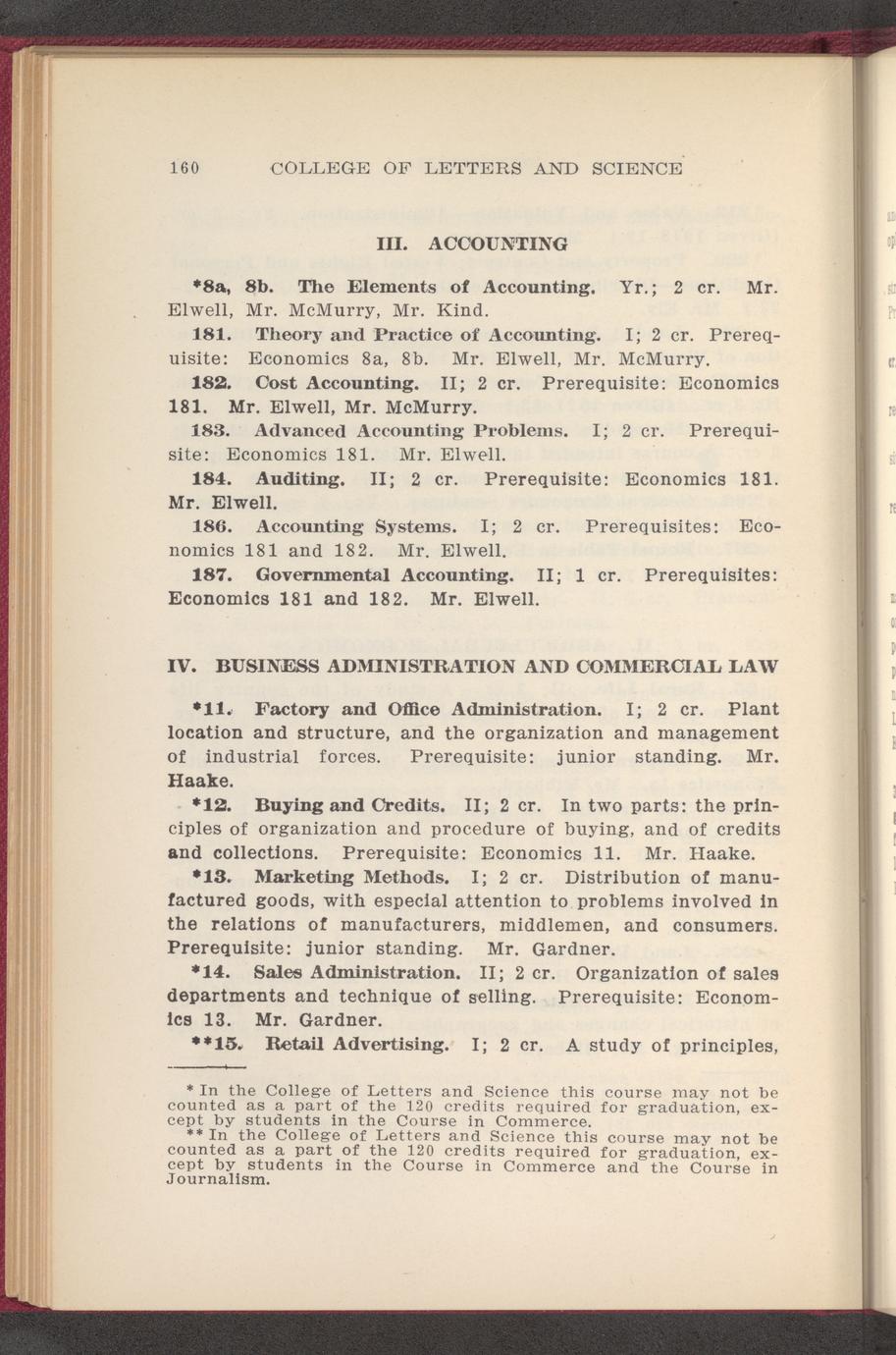 160 COLLEGE OF LETTERS AND SCIENCE

III. ACCOUNTING

*8a, 8b. The Elements of Accounting. Yr.; 2 cr. Mr. Elwell, Mr. McMurry, Mr. Kind.

181. Theory and Practice of Accounting. I; 2 cr. Prerequisite: Economics 8a, 8b. Mr. Elwell, Mr. McMurry.

182. Cost Accounting. II; 2 cr. Prerequisite: Economics 181. Mr. Elwell, Mr. McMurry.

183. Advanced Accounting Problems. I; 2 cr. Prerequisite: Economics 181. Mr. Elwell.

184. Auditing. II; 2 cr. Prerequisite: Economics 181. Mr. Elwell.

186. Accounting Systems. I; 2 cr. Prerequisites: Economics 181 and 182. Mr. Elwell.

187. Governmental Accounting. II; 1 cr. Prerequisites: Economics 181 and 182. Mr. Elwell.

IV. BUSINESS ADMINISTRATION AND COMMERCIAL LAW

*11. Factory and Office Administration. I; 2 cr. Plant location and structure, and the organization and management of industrial forces. Prerequisite: junior standing. Mr. Haake.

*12. Buying and Credits. II; 2 cr. In two parts: the principles of organization and procedure of buying, and of credits and collections. Prerequisite: Economics 11. Mr. Haake.

*13. Marketing Methods. I; 2 cr. Distribution of manufactured goods, with especial attention to problems involved in the relations of manufacturers, middlemen, and consumers. Prerequisite: junior standing. Mr. Gardner.

*14. Sales Administration. II; 2 cr. Organization of sales departments and technique of selling. Prerequisite: Economics 13. Mr. Gardner.

**15. Retail Advertising. I; 2 cr. A study of principles,

* In the College of Letters and Science this course may not be counted as a part of the 120 credits required for graduation, except by students in the Course in Commerce.

** In the College of Letters and Science this course may not be counted as a part of the 120 credits required for graduation, except by students in the Course in Commerce and the Course in Journalism.